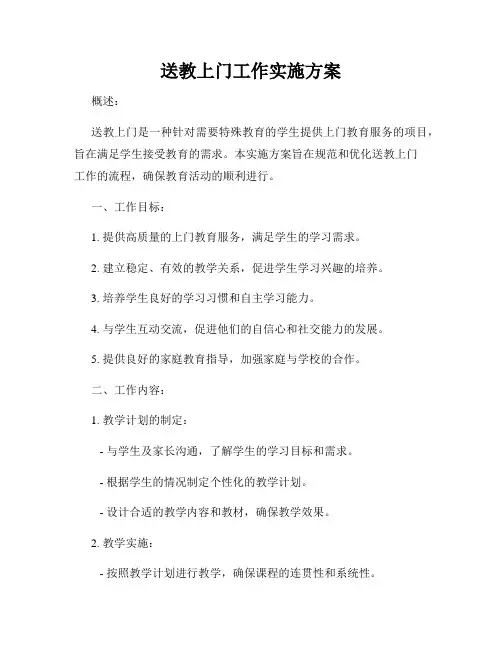 送教上门工作实施方案

概述：

送教上门是一种针对需要特殊教育的学生提供上门教育服务的项目，旨在满足学生接受教育的需求。本实施方案旨在规范和优化送教上门工作的流程，确保教育活动的顺利进行。

一、工作目标：

1. 提供高质量的上门教育服务，满足学生的学习需求。

2. 建立稳定、有效的教学关系，促进学生学习兴趣的培养。

3. 培养学生良好的学习习惯和自主学习能力。

4. 与学生互动交流，促进他们的自信心和社交能力的发展。

5. 提供良好的家庭教育指导，加强家庭与学校的合作。

二、工作内容：

1. 教学计划的制定：

- 与学生及家长沟通，了解学生的学习目标和需求。

- 根据学生的情况制定个性化的教学计划。

- 设计合适的教学内容和教材，确保教学效果。

2. 教学实施：

- 按照教学计划进行教学，确保课程的连贯性和系统性。